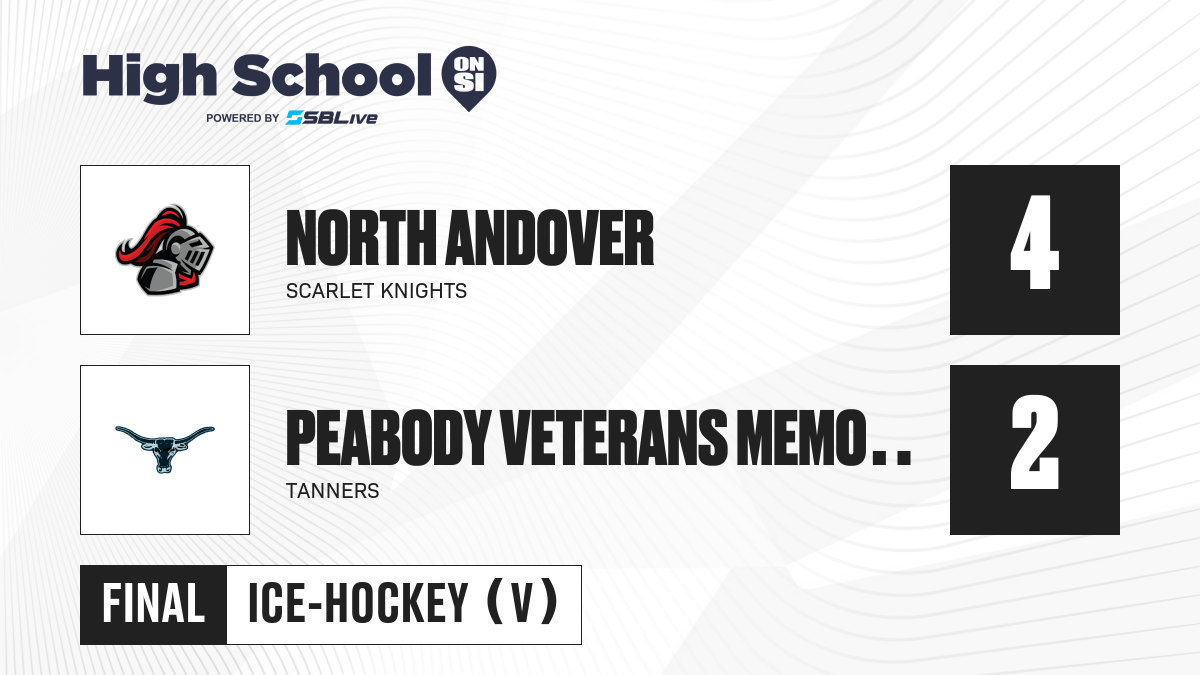 High School ON SI
POWERED BY SBLive

NORTH ANDOVER
SCARLET KNIGHTS

4

PEABODY VETERANS MEMO . .
TANNERS

2

FINAL ICE-HOCKEY (V)